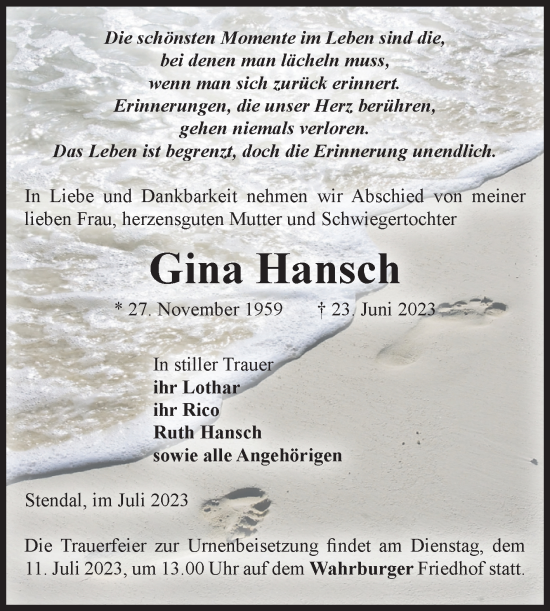 Die schönsten Momente im Leben sind die,
bei denen man lächeln muss,
wenn man sich zurück erinnert.
Erinnerungen, die unser Herz berühren,
gehen niemals verloren.
Das Leben ist begrenzt, doch die Erinnerung unendlich.

In Liebe und Dankbarkeit nehmen wir Abschied von meiner lieben Frau, herzensguten Mutter und Schwiegertochter

Gina Hansch

* 27. November 1959 † 23. Juni 2023

In stiller Trauer
ihr Lothar
ihr Rico
Ruth Hansch
sowie alle Angehörigen

Stendal, im Juli 2023

Die Trauerfeier zur Urnenbeisetzung findet am Dienstag, dem 11. Juli 2023, um 13.00 Uhr auf dem Wahrburger Friedhof statt.